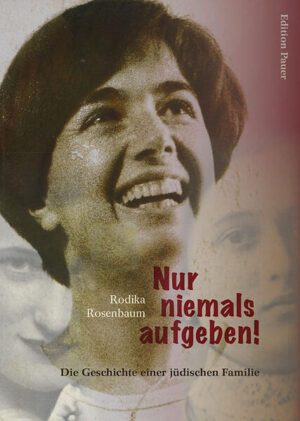 Edition Pauer

Rodika Rosenbaum

Nur niemals aufgeben!

Die Geschichte einer jüdischen Familie